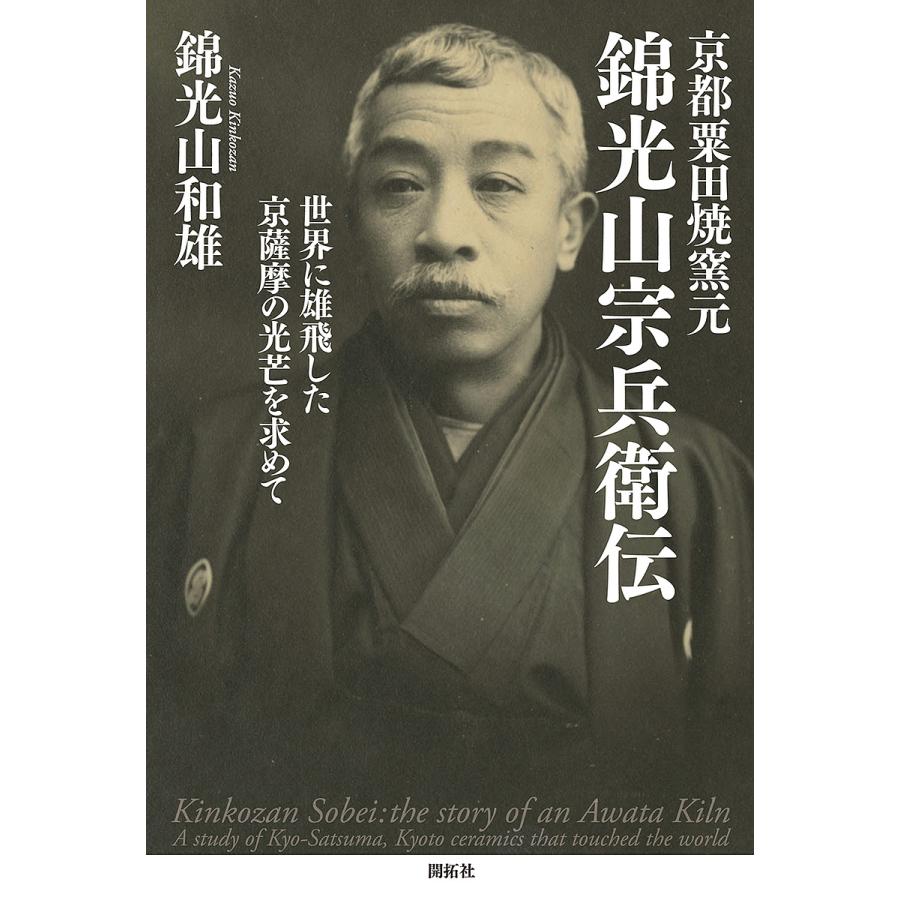 京都粟田焼窯元
錦光山宗兵衛伝

世界に雄飛した
京薩摩の光芒を求めて

Kazuo Kinkozan
錦光山和雄

Kinkozan Sobei: the story of an Awata Kiln
A study of Kyo-Satsuma, Kyoto ceramics that touched the world

開拓社